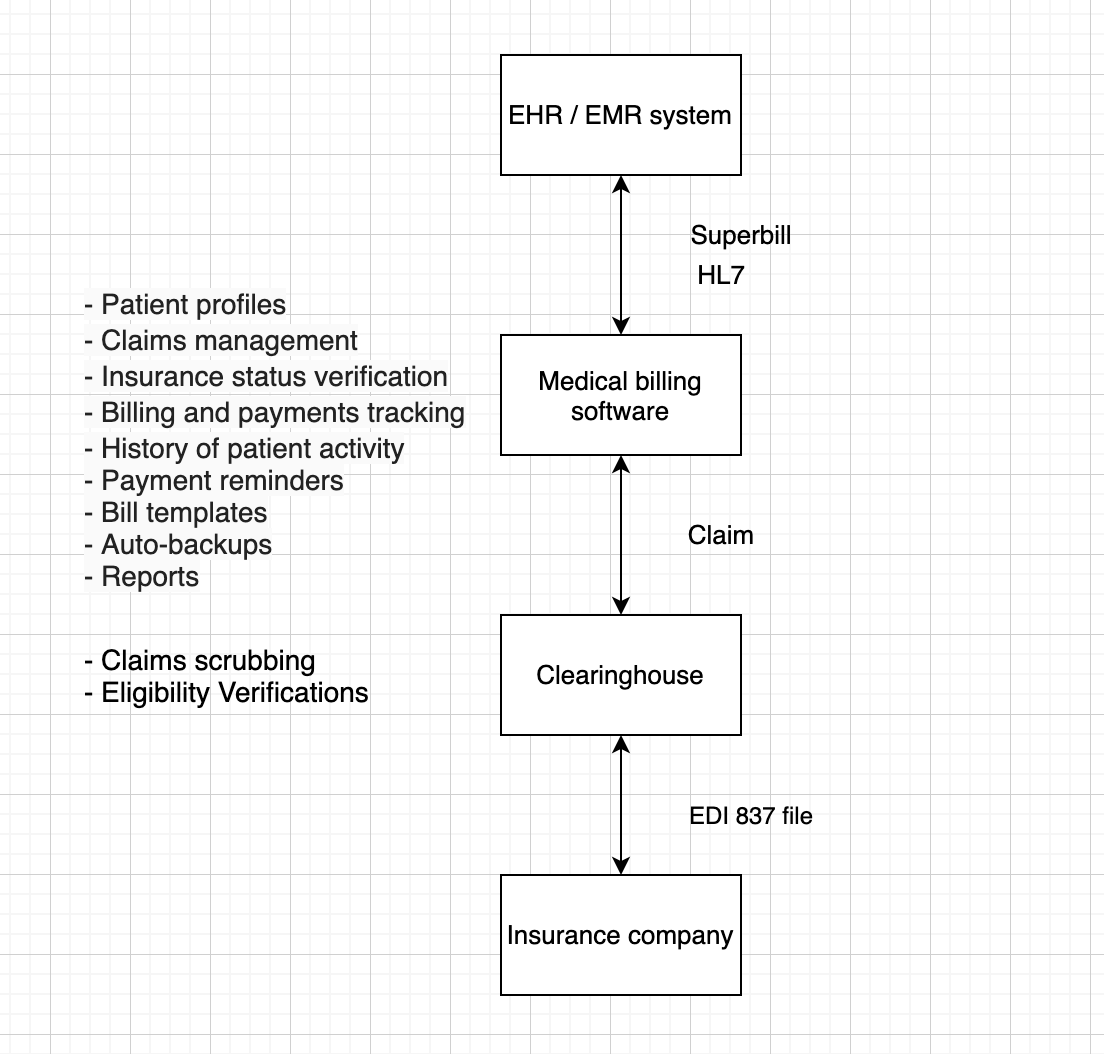 EHR / EMR system

Superbill

HL7

- Patient profiles
- Claims management
- Insurance status verification
- Billing and payments tracking
- History of patient activity
- Payment reminders
- Bill templates
- Auto-backups
- Reports

Medical billing software

Claim

- Claims scrubbing
- Eligibility Verifications

Clearinghouse

EDI 837 file

Insurance company